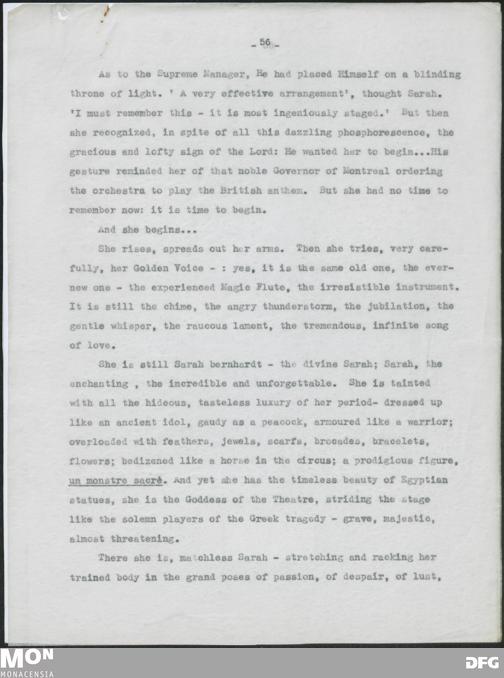 - 56 -

As to the Supreme Manager, He had placed Himself on a blinding throne of light. ' A very effective arrangement', thought Sarah. 'I must remember this - it is most ingeniously staged.' But then she recognized, in spite of all this dazzling phosphorescence, the gracious and lofty sign of the Lord: He wanted her to begin...His gesture reminded her of that noble Governor of Montreal ordering the orchestra to play the British anthem. But she had no time to remember now: it is time to begin.

And she begins...

She rises, spreads out her arms. Then she tries, very carefully, her Golden Voice - : yes, it is the same old one, the ever-new one - the experienced Magic Flute, the irresistible instrument. It is still the chime, the angry thunderstorm, the jubilation, the gentle whisper, the raucous lament, the tremendous, infinite song of love.

She is still Sarah bernhardt - the divine Sarah; Sarah, the enchanting , the incredible and unforgettable. She is tainted with all the hideous, tasteless luxury of her period- dressed up like an ancient idol, gaudy as a peacock, armoured like a warrior; overloaded with feathers, jewels, scarfs, brocades, bracelets, flowers; bedizened like a horse in the circus; a prodigious figure, un monstre sacré. And yet she has the timeless beauty of Egyptian statues, she is the Goddess of the Theatre, striding the stage like the solemn players of the Greek tragedy - grave, majestic, almost threatening.

There she is, matchless Sarah - stretching and racking her trained body in the grand poses of passion, of despair, of lust,

MON
MONACENSIA
DFG